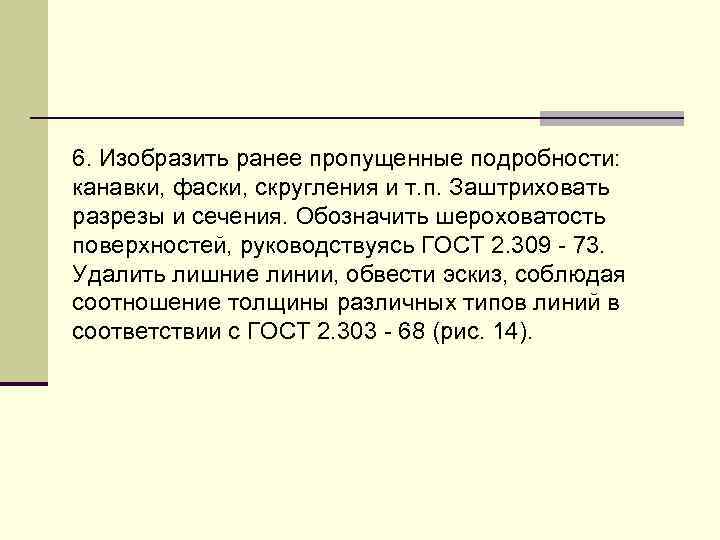 6. Изобразить ранее пропущенные подробности: канавки, фаски, скругления и т.п. Заштриховать разрезы и сечения. Обозначить шероховатость поверхностей, руководствуясь ГОСТ 2.309 - 73. Удалить лишние линии, обвести эскиз, соблюдая соотношение толщины различных типов линий в соответствии с ГОСТ 2.303 - 68 (рис. 14).